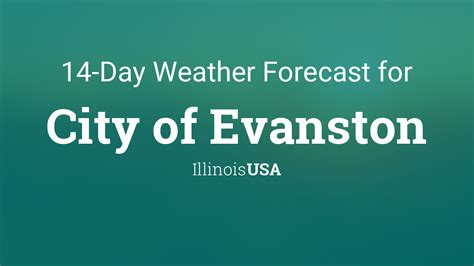 14-Day Weather Forecast for

City of Evanston

IllinoisUSA